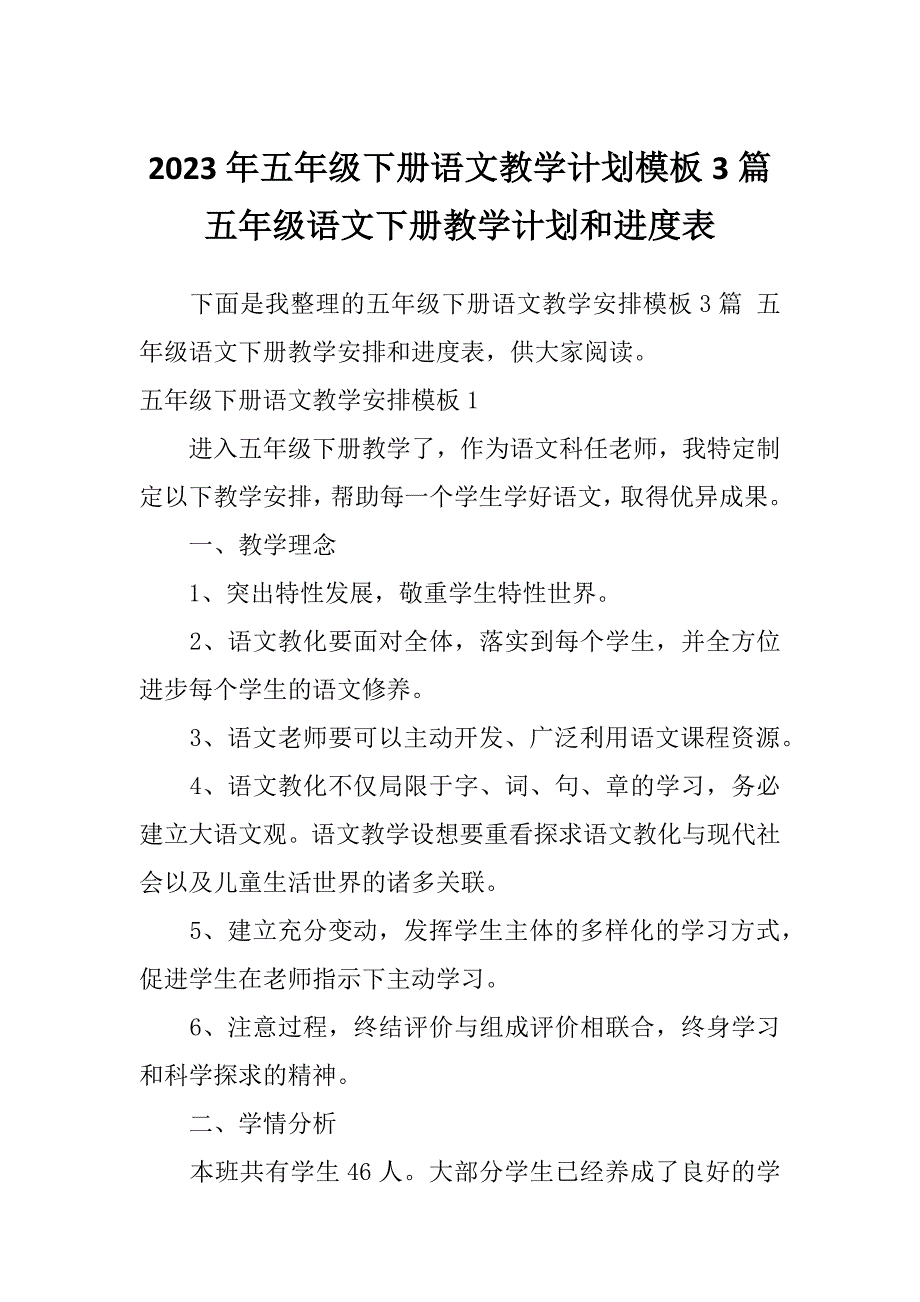 2023年五年级下册语文教学计划模板3篇 五年级语文下册教学计划和进度表

下面是我整理的五年级下册语文教学安排模板3篇 五年级语文下册教学安排和进度表，供大家阅读。

五年级下册语文教学安排模板1

进入五年级下册教学了，作为语文科任老师，我特定制定以下教学安排，帮助每一个学生学好语文，取得优异成果。

一、教学理念

1、突出特性发展，敬重学生特性世界。

2、语文教化要面对全体，落实到每个学生，并全方位进步每个学生的语文修养。

3、语文老师要可以主动开发、广泛利用语文课程资源。

4、语文教化不仅局限于字、词、句、章的学习，务必建立大语文观。语文教学设想要重看探求语文教化与现代社会以及儿童生活世界的诸多关联。

5、建立充分变动，发挥学生主体的多样化的学习方式，促进学生在老师指示下主动学习。

6、注意过程，终结评价与组成评价相联合，终身学习和科学探求的精神。

二、学情分析

本班共有学生46人。大部分学生已经养成了良好的学